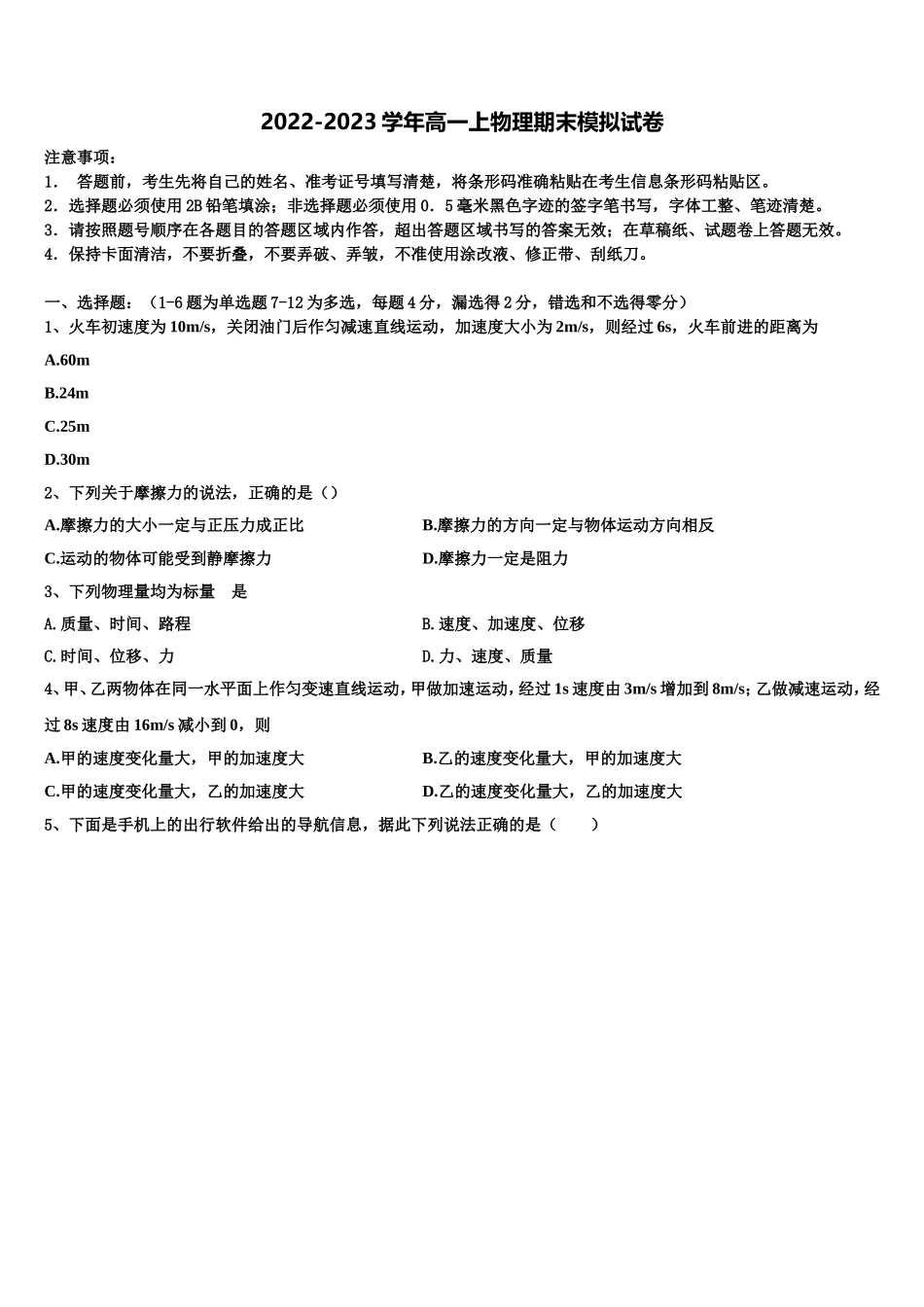 2022-2023学年高一上物理期末模拟试卷

注意事项：

1．答题前，考生先将自己的姓名、准考证号填写清楚，将条形码准确粘贴在考生信息条形码粘贴区。

2．选择题必须使用2B铅笔填涂；非选择题必须使用0．5毫米黑色字迹的签字笔书写，字体工整、笔迹清楚。

3．请按照题号顺序在各题目的答题区域内作答，超出答题区域书写的答案无效；在草稿纸、试题卷上答题无效。

4．保持卡面清洁，不要折叠，不要弄破、弄皱，不准使用涂改液、修正带、刮纸刀。

一、选择题：（1-6题为单选题7-12为多选，每题4分，漏选得2分，错选和不选得零分）

1、火车初速度为10m/s，关闭油门后作匀减速直线运动，加速度大小为2m/s，则经过6s，火车前进的距离为

A.60m

B.24m

C.25m

D.30m

2、下列关于摩擦力的说法，正确的是（）

A.摩擦力的大小一定与正压力成正比 B.摩擦力的方向一定与物体运动方向相反

C.运动的物体可能受到静摩擦力 D.摩擦力一定是阻力

3、下列物理量均为标量 是

A.质量、时间、路程 B.速度、加速度、位移

C.时间、位移、力 D.力、速度、质量

4、甲、乙两物体在同一水平面上作匀变速直线运动，甲做加速运动，经过1s速度由3m/s增加到8m/s；乙做减速运动，经过8s速度由16m/s减小到0，则

A.甲的速度变化量大，甲的加速度大 B.乙的速度变化量大，甲的加速度大

C.甲的速度变化量大，乙的加速度大 D.乙的速度变化量大，乙的加速度大

5、下面是手机上的出行软件给出的导航信息，据此下列说法正确的是（ ）